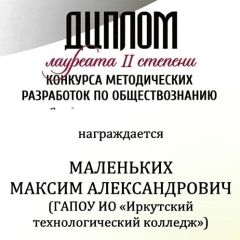 ДИПЛОМ

лауреата II степени

КОНКУРСА МЕТОДИЧЕСКИХ РАЗРАБОТОК ПО ОБЩЕСТВОЗНАНИЮ

награждается

МАЛЕНЬКИХ МАКСИМ АЛЕКСАНДРОВИЧ (ГАПОУ ИО «Иркутский технологический колледж»)